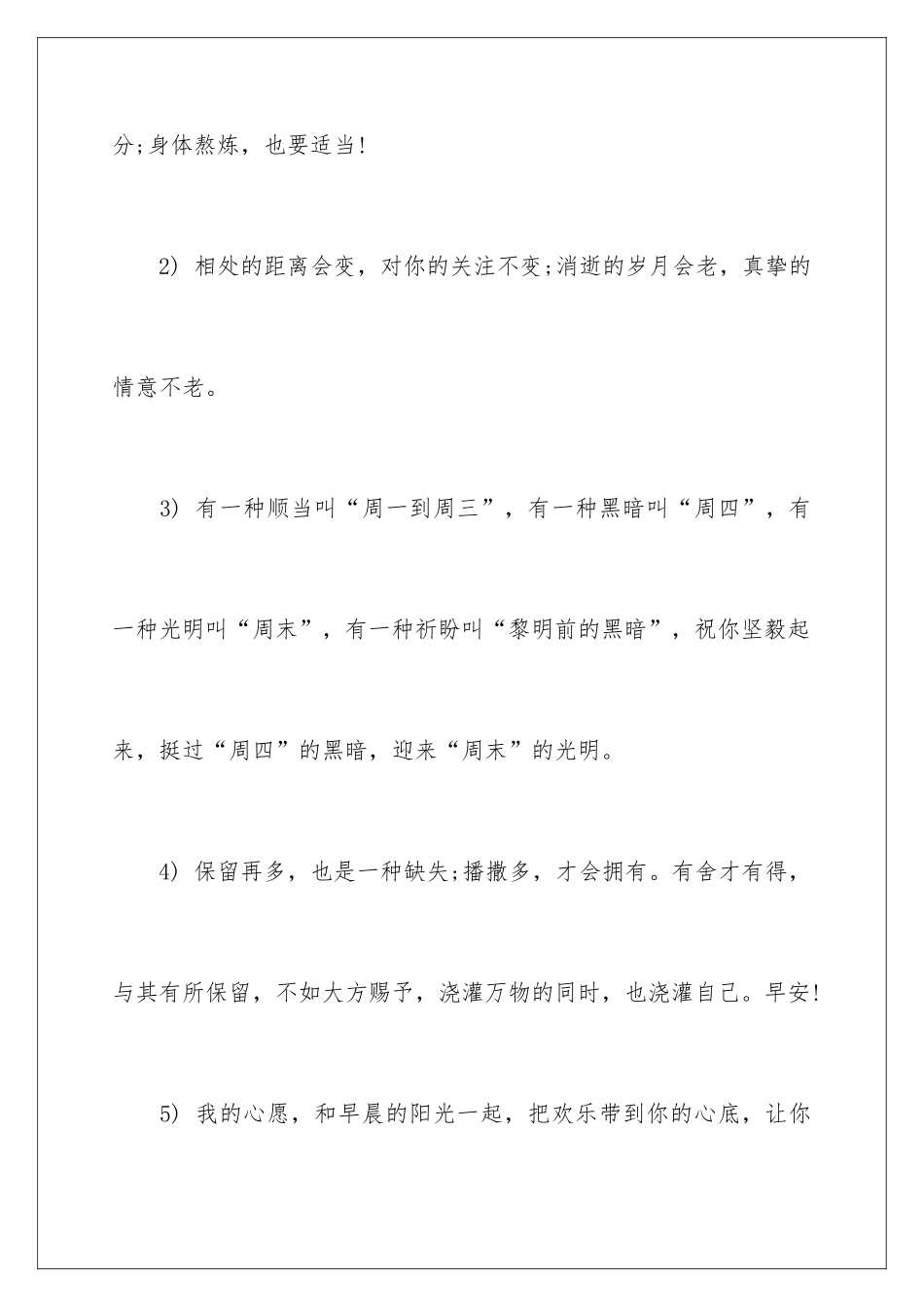 分;身体熬炼，也要适当!

2) 相处的距离会变，对你的关注不变;消逝的岁月会老，真挚的情意不老。

3) 有一种顺当叫“周一到周三”，有一种黑暗叫“周四”，有一种光明叫“周末”，有一种祈盼叫“黎明前的黑暗”，祝你坚毅起来，挺过“周四”的黑暗，迎来“周末”的光明。

4) 保留再多，也是一种缺失;播撒多，才会拥有。有舍才有得，与其有所保留，不如大方赐予，浇灌万物的同时，也浇灌自己。早安!

5) 我的心愿，和早晨的阳光一起，把欢乐带到你的心底，让你